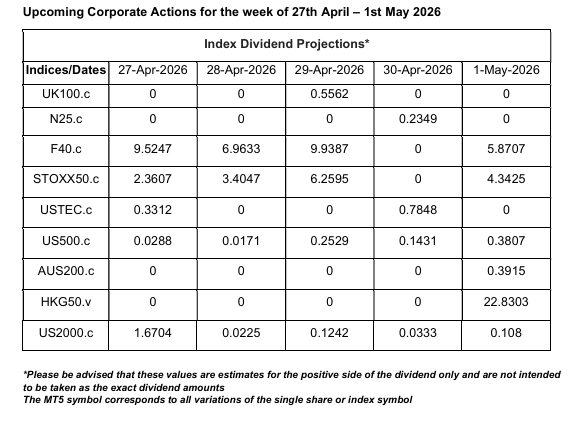 Upcoming Corporate Actions for the week of 27th April – 1st May 2026

Index Dividend Projections*

| Indices/Dates | 27-Apr-2026 | 28-Apr-2026 | 29-Apr-2026 | 30-Apr-2026 | 1-May-2026 |
|---|---|---|---|---|---|
| UK100.c | 0 | 0 | 0.5562 | 0 | 0 |
| N25.c | 0 | 0 | 0 | 0.2349 | 0 |
| F40.c | 9.5247 | 6.9633 | 9.9387 | 0 | 5.8707 |
| STOXX50.c | 2.3607 | 3.4047 | 6.2595 | 0 | 4.3425 |
| USTEC.c | 0.3312 | 0 | 0 | 0.7848 | 0 |
| US500.c | 0.0288 | 0.0171 | 0.2529 | 0.1431 | 0.3807 |
| AUS200.c | 0 | 0 | 0 | 0 | 0.3915 |
| HKG50.v | 0 | 0 | 0 | 0 | 22.8303 |
| US2000.c | 1.6704 | 0.0225 | 0.1242 | 0.0333 | 0.108 |

*Please be advised that these values are estimates for the positive side of the dividend only and are not intended to be taken as the exact dividend amounts
The MT5 symbol corresponds to all variations of the single share or index symbol